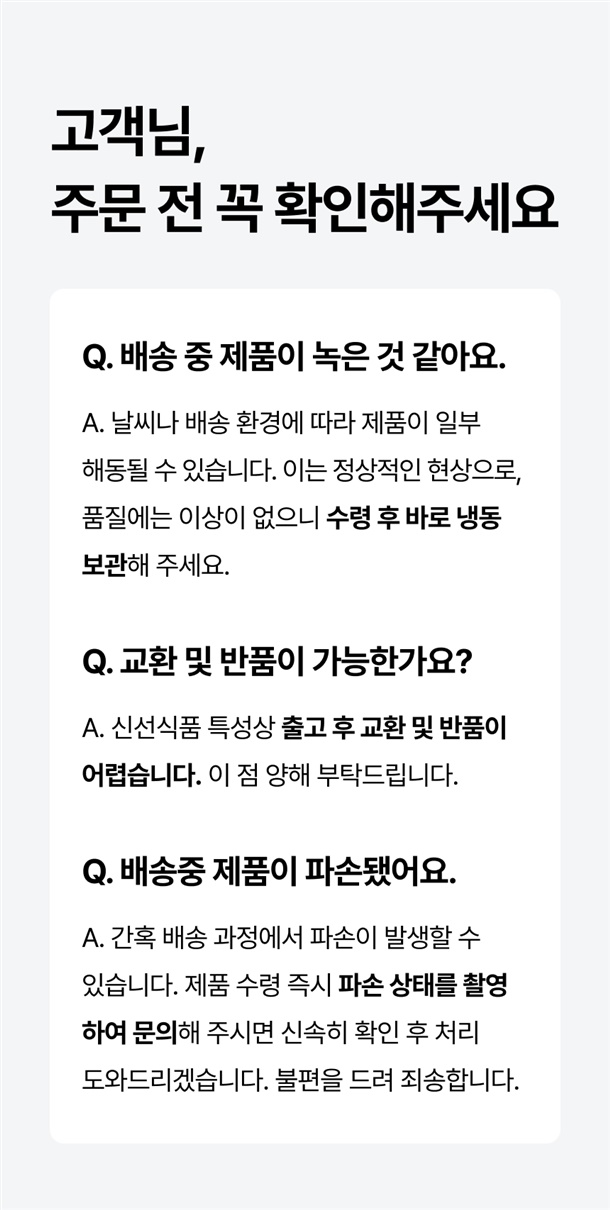 고객님,
주문 전 꼭 확인해주세요

Q. 배송 중 제품이 녹은 것 같아요.

A. 날씨나 배송 환경에 따라 제품이 일부 해동될 수 있습니다. 이는 정상적인 현상으로, 품질에는 이상이 없으니 수령 후 바로 냉동 보관해 주세요.

Q. 교환 및 반품이 가능한가요?

A. 신선식품 특성상 출고 후 교환 및 반품이 어렵습니다. 이 점 양해 부탁드립니다.

Q. 배송중 제품이 파손됐어요.

A. 간혹 배송 과정에서 파손이 발생할 수 있습니다. 제품 수령 즉시 파손 상태를 촬영하여 문의해 주시면 신속히 확인 후 처리 도와드리겠습니다. 불편을 드려 죄송합니다.